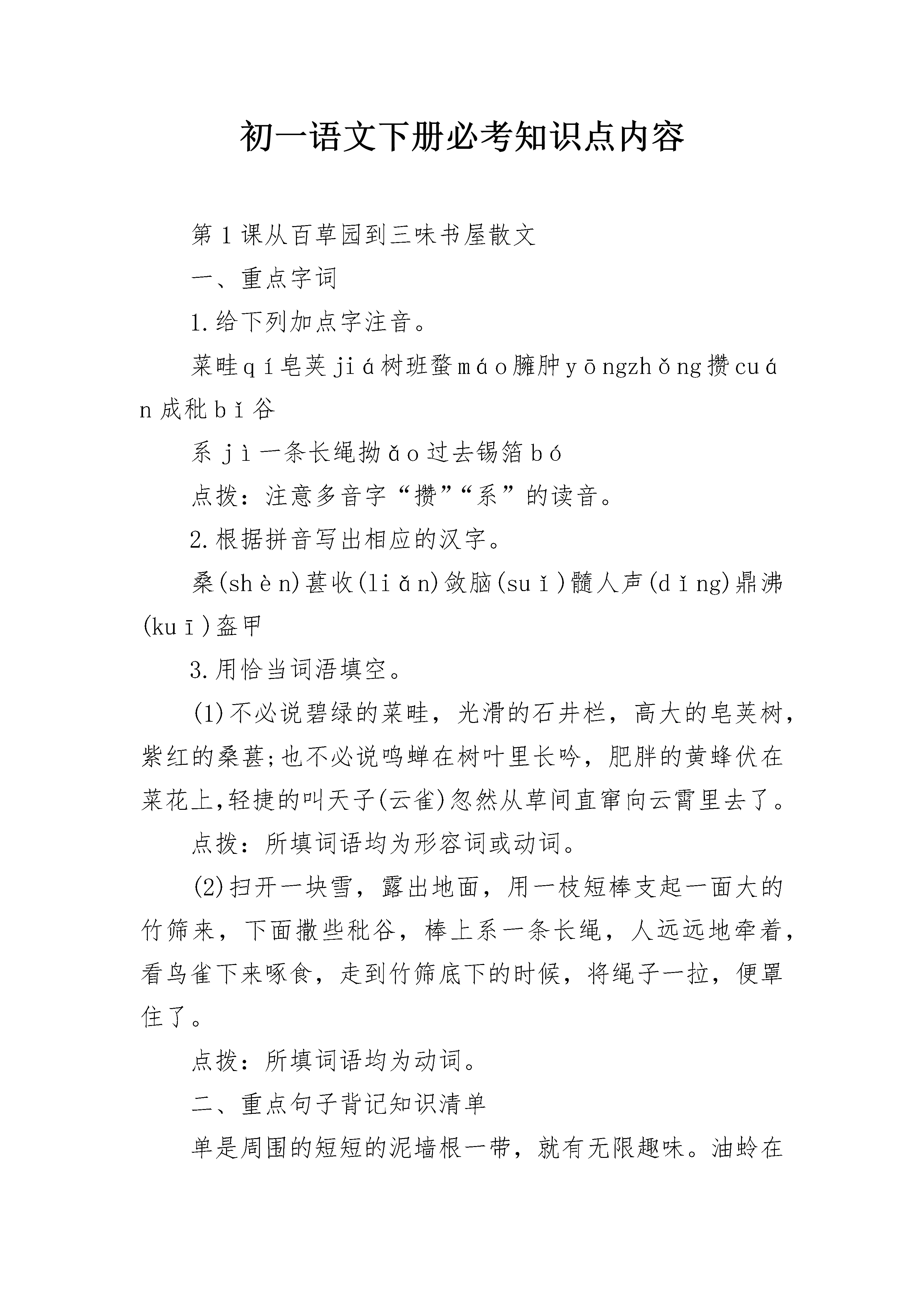 初一语文下册必考知识点内容

第1课从百草园到三味书屋散文

一、重点字词

1.给下列加点字注音。

菜畦qí皂荚jiá树班蝥máo臃肿yōngzhǒng攒cuán成秕bǐ谷

系jì一条长绳拗ǎo过去锡箔bó

点拨：注意多音字“攒”“系”的读音。

2.根据拼音写出相应的汉字。

桑(shèn)葚收(liǎn)敛脑(suǐ)髓人声(dǐng)鼎沸(kuī)盔甲

3.用恰当词语填空。

(1)不必说碧绿的菜畦，光滑的石井栏，高大的皂荚树，紫红的桑葚;也不必说鸣蝉在树叶里长吟，肥胖的黄蜂伏在菜花上,轻捷的叫天子(云雀)忽然从草间直窜向云霄里去了。

点拨：所填词语均为形容词或动词。

(2)扫开一块雪，露出地面，用一枝短棒支起一面大的竹筛来，下面撒些秕谷，棒上系一条长绳，人远远地牵着，看鸟雀下来啄食，走到竹筛底下的时候，将绳子一拉，便罩住了。

点拨：所填词语均为动词。

二、重点句子背记知识清单

单是周围的短短的泥墙根一带，就有无限趣味。油蛉在